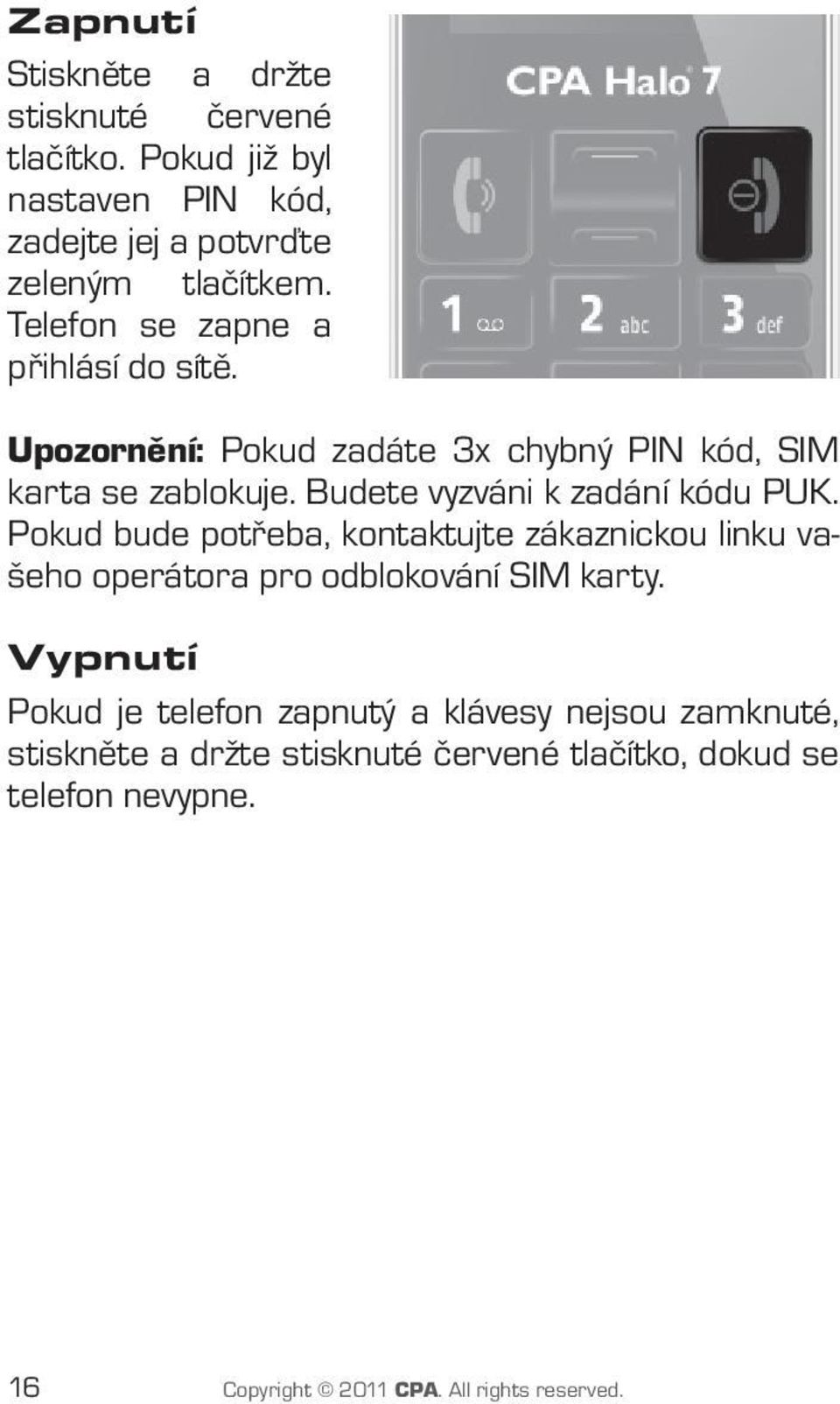 Zapnutí

Stiskněte a držte stisknuté červené tlačítko. Pokud již byl nastaven PIN kód, zadejte jej a potvrďte zeleným tlačítkem. Telefon se zapne a přihlásí do sítě.

CPA Halo 7

1

2 abc

3 def

Upozornění: Pokud zadáte 3x chybný PIN kód, SIM karta se zablokuje. Budete vyzváni k zadání kódu PUK. Pokud bude potřeba, kontaktujte zákaznickou linku vašeho operátora pro odblokování SIM karty.

Vypnutí

Pokud je telefon zapnutý a klávesy nejsou zamknuté, stiskněte a držte stisknuté červené tlačítko, dokud se telefon nevypne.

16

Copyright © 2011 CPA. All rights reserved.